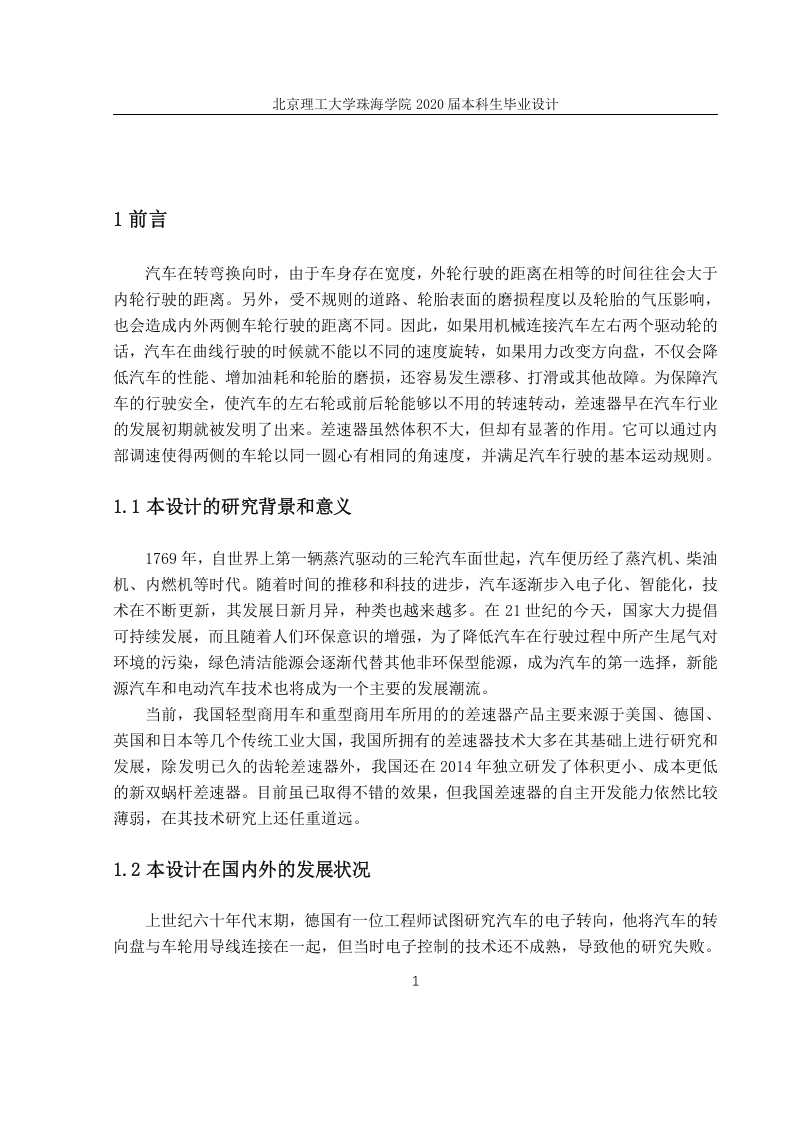 北京理工大学珠海学院 2020 届本科生毕业设计

1 前言

汽车在转弯换向时，由于车身存在宽度，外轮行驶的距离在相等的时间往往会大于内轮行驶的距离。另外，受不规则的道路、轮胎表面的磨损程度以及轮胎的气压影响，也会造成内外两侧车轮行驶的距离不同。因此，如果用机械连接汽车左右两个驱动轮的话，汽车在曲线行驶的时候就不能以不同的速度旋转，如果用力改变方向盘，不仅会降低汽车的性能、增加油耗和轮胎的磨损，还容易发生漂移、打滑或其他故障。为保障汽车的行驶安全，使汽车的左右轮或前后轮能够以不用的转速转动，差速器早在汽车行业的发展初期就被发明了出来。差速器虽然体积不大，但却有显著的作用。它可以通过内部调速使得两侧的车轮以同一圆心有相同的角速度，并满足汽车行驶的基本运动规则。

1.1 本设计的研究背景和意义

1769 年，自世界上第一辆蒸汽驱动的三轮汽车面世起，汽车便历经了蒸汽机、柴油机、内燃机等时代。随着时间的推移和科技的进步，汽车逐渐步入电子化、智能化，技术在不断更新，其发展日新月异，种类也越来越多。在 21 世纪的今天，国家大力提倡可持续发展，而且随着人们环保意识的增强，为了降低汽车在行驶过程中所产生尾气对环境的污染，绿色清洁能源会逐渐代替其他非环保型能源，成为汽车的第一选择，新能源汽车和电动汽车技术也将成为一个主要的发展潮流。

当前，我国轻型商用车和重型商用车所用的的差速器产品主要来源于美国、德国、英国和日本等几个传统工业大国，我国所拥有的差速器技术大多在其基础上进行研究和发展，除发明已久的齿轮差速器外，我国还在 2014 年独立研发了体积更小、成本更低的新双蜗杆差速器。目前虽已取得不错的效果，但我国差速器的自主开发能力依然比较薄弱，在其技术研究上还任重道远。

1.2 本设计在国内外的发展状况

上世纪六十年代末期，德国有一位工程师试图研究汽车的电子转向，他将汽车的转向盘与车轮用导线连接在一起，但当时电子控制的技术还不成熟，导致他的研究失败。

1